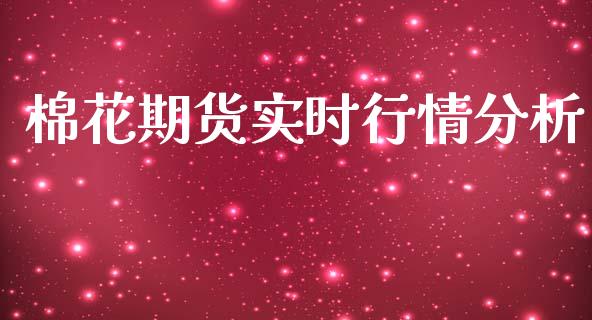 棉花期货实时行情分析